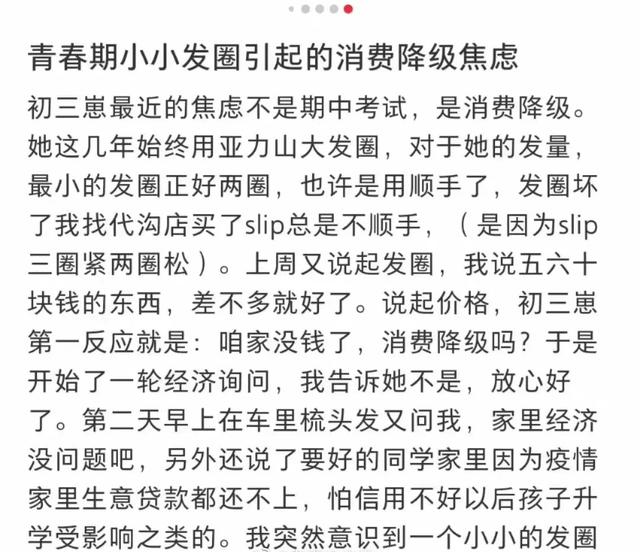 青春期小小发圈引起的消费降级焦虑

初三崽最近的焦虑不是期中考试，是消费降级。她这几年始终用亚力山大发圈，对于她的发量，最小的发圈正好两圈，也许是用顺手了，发圈坏了我找代沟店买了slip总是不顺手，（是因为slip三圈紧两圈松）。上周又说起发圈，我说五六十块钱的东西，差不多就好了。说起价格，初三崽第一反应就是：咱家没钱了，消费降级吗？于是开始了一轮经济询问，我告诉她不是，放心好了。第二天早上在车里梳头发又问我，家里经济没问题吧，另外还说了要好的同学家里因为疫情家里生意贷款都还不上，怕信用不好以后孩子升学受影响之类的。我突然意识到一个小小的发圈